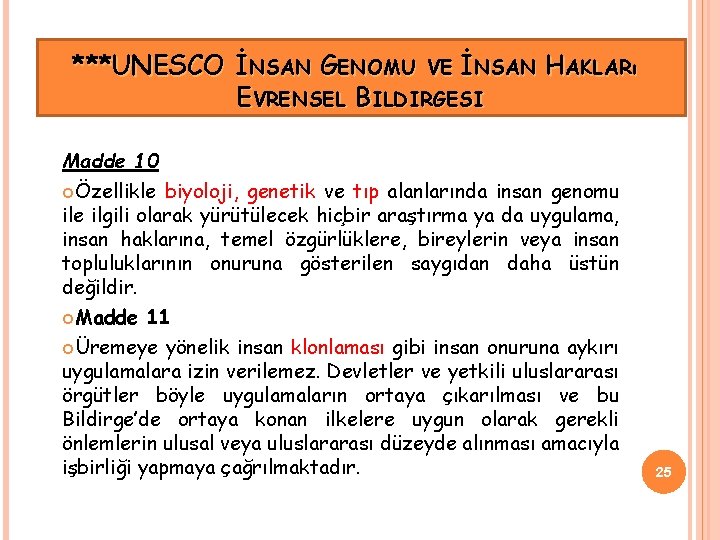 ***UNESCO İNSAN GENOMU VE İNSAN HAKLARI EVRENSEL BILDIRGESI

Madde 10

Özellikle biyoloji, genetik ve tıp alanlarında insan genomu ile ilgili olarak yürütülecek hiçbir araştırma ya da uygulama, insan haklarına, temel özgürlüklere, bireylerin veya insan topluluklarının onuruna gösterilen saygıdan daha üstün değildir.

Madde 11

Üremeye yönelik insan klonlaması gibi insan onuruna aykırı uygulamalara izin verilemez. Devletler ve yetkili uluslararası örgütler böyle uygulamaların ortaya çıkarılması ve bu Bildirge'de ortaya konan ilkelere uygun olarak gerekli önlemlerin ulusal veya uluslararası düzeyde alınması amacıyla işbirliği yapmaya çağrılmaktadır.

25